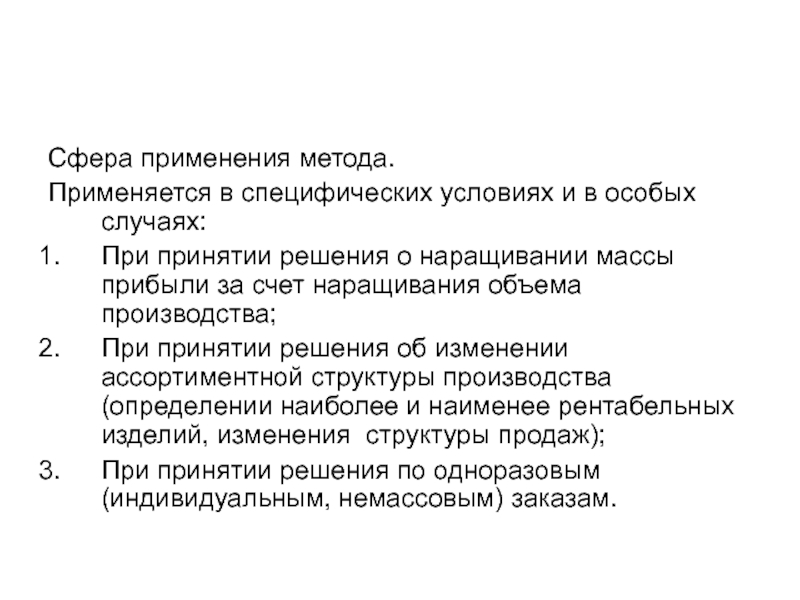 Сфера применения метода.

Применяется в специфических условиях и в особых случаях:

1. При принятии решения о наращивании массы прибыли за счет наращивания объема производства;
2. При принятии решения об изменении ассортиментной структуры производства (определении наиболее и наименее рентабельных изделий, изменения структуры продаж);
3. При принятии решения по одноразовым (индивидуальным, немассовым) заказам.